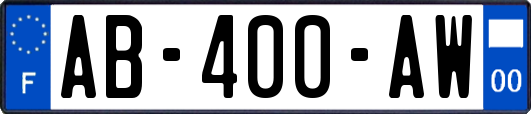 F
AB-400-AW
00